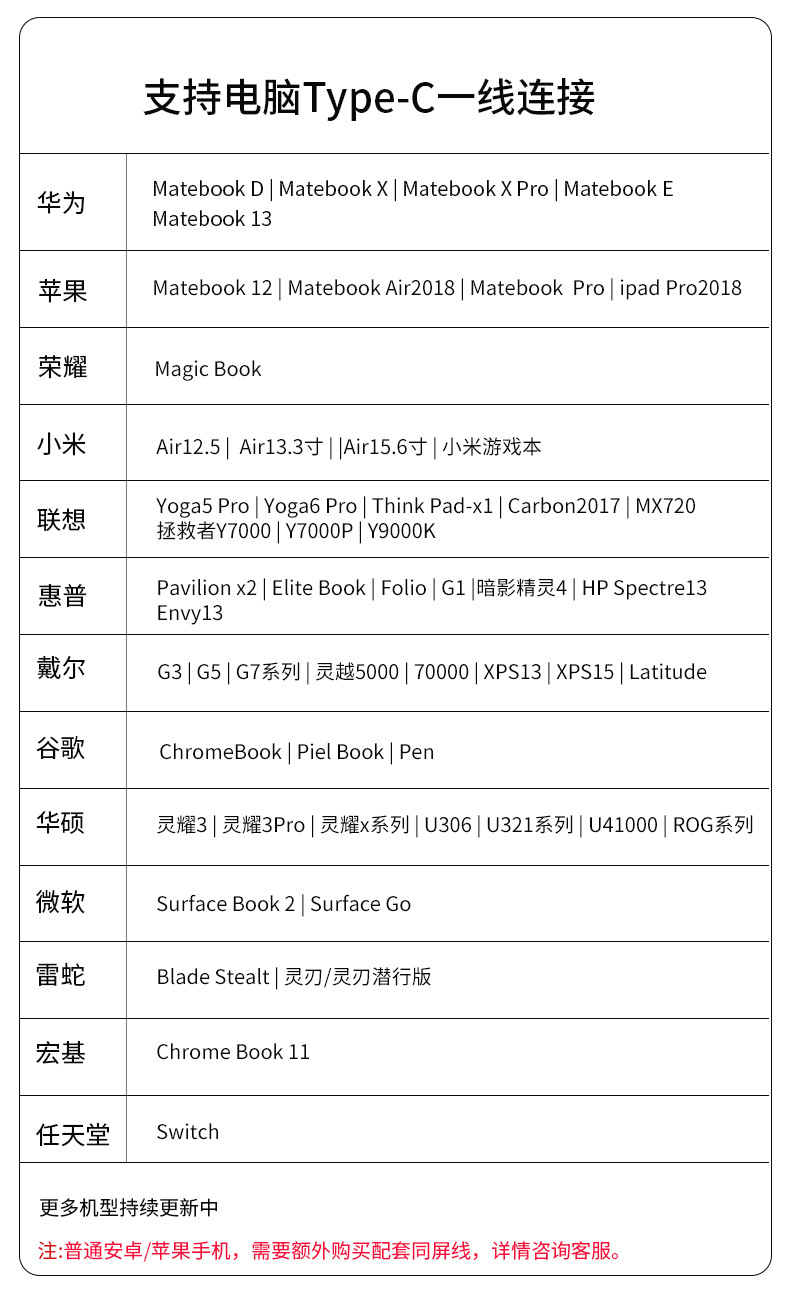 支持电脑Type-C一线连接

| | |
|---|---|
| 华为 | Matebook D \| Matebook X \| Matebook X Pro \| Matebook E Matebook 13 |
| 苹果 | Matebook 12 \| Matebook Air2018 \| Matebook Pro \| ipad Pro2018 |
| 荣耀 | Magic Book |
| 小米 | Air12.5 \| Air13.3寸 \| \|Air15.6寸 \| 小米游戏本 |
| 联想 | Yoga5 Pro \| Yoga6 Pro \| Think Pad-x1 \| Carbon2017 \| MX720 拯救者Y7000 \| Y7000P \| Y9000K |
| 惠普 | Pavilion x2 \| Elite Book \| Folio \| G1 \|暗影精灵4 \| HP Spectre13 Envy13 |
| 戴尔 | G3 \| G5 \| G7系列 \| 灵越5000 \| 70000 \| XPS13 \| XPS15 \| Latitude |
| 谷歌 | ChromeBook \| Piel Book \| Pen |
| 华硕 | 灵耀3 \| 灵耀3Pro \| 灵耀x系列 \| U306 \| U321系列 \| U41000 \| ROG系列 |
| 微软 | Surface Book 2 \| Surface Go |
| 雷蛇 | Blade Stealt \| 灵刃/灵刃潜行版 |
| 宏基 | Chrome Book 11 |
| 任天堂 | Switch |

更多机型持续更新中

注:普通安卓/苹果手机，需要额外购买配套同屏线，详情咨询客服。